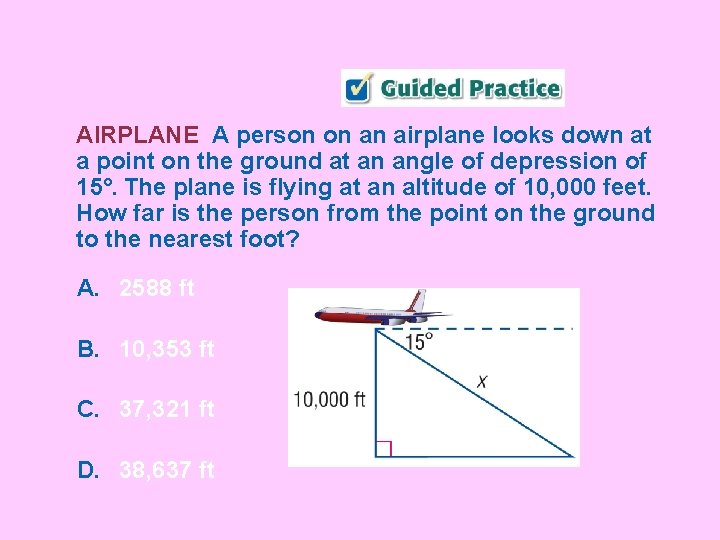 Guided Practice

AIRPLANE A person on an airplane looks down at a point on the ground at an angle of depression of 15°. The plane is flying at an altitude of 10,000 feet. How far is the person from the point on the ground to the nearest foot?

A. 2588 ft

B. 10,353 ft

C. 37,321 ft

D. 38,637 ft

15°

$x$

10,000 ft